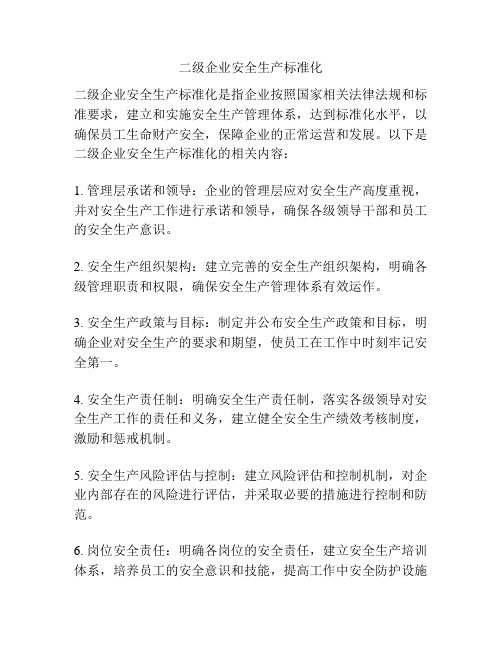 二级企业安全生产标准化

二级企业安全生产标准化是指企业按照国家相关法律法规和标准要求，建立和实施安全生产管理体系，达到标准化水平，以确保员工生命财产安全，保障企业的正常运营和发展。以下是二级企业安全生产标准化的相关内容：

1. 管理层承诺和领导：企业的管理层应对安全生产高度重视，并对安全生产工作进行承诺和领导，确保各级领导干部和员工的安全生产意识。

2. 安全生产组织架构：建立完善的安全生产组织架构，明确各级管理职责和权限，确保安全生产管理体系有效运作。

3. 安全生产政策与目标：制定并公布安全生产政策和目标，明确企业对安全生产的要求和期望，使员工在工作中时刻牢记安全第一。

4. 安全生产责任制：明确安全生产责任制，落实各级领导对安全生产工作的责任和义务，建立健全安全生产绩效考核制度，激励和惩戒机制。

5. 安全生产风险评估与控制：建立风险评估和控制机制，对企业内部存在的风险进行评估，并采取必要的措施进行控制和防范。

6. 岗位安全责任：明确各岗位的安全责任，建立安全生产培训体系，培养员工的安全意识和技能，提高工作中安全防护设施